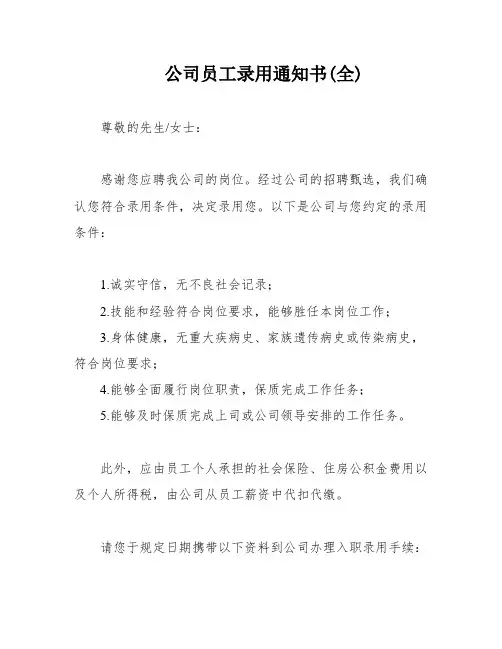 公司员工录用通知书(全)

尊敬的先生/女士：

感谢您应聘我公司的岗位。经过公司的招聘甄选，我们确认您符合录用条件，决定录用您。以下是公司与您约定的录用条件：

1.诚实守信，无不良社会记录；

2.技能和经验符合岗位要求，能够胜任本岗位工作；

3.身体健康，无重大疾病史、家族遗传病史或传染病史，符合岗位要求；

4.能够全面履行岗位职责，保质完成工作任务；

5.能够及时保质完成上司或公司领导安排的工作任务。

此外，应由员工个人承担的社会保险、住房公积金费用以及个人所得税，由公司从员工薪资中代扣代缴。

请您于规定日期携带以下资料到公司办理入职录用手续：